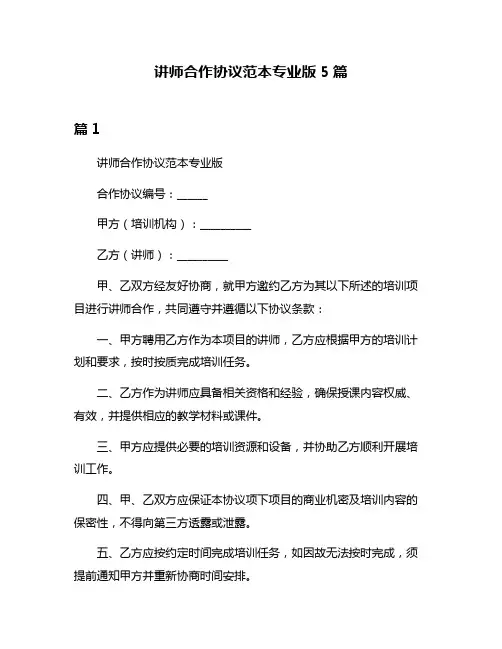 讲师合作协议范本专业版 5 篇

篇 1

讲师合作协议范本专业版

合作协议编号：______

甲方（培训机构）：__________

乙方（讲师）：__________

甲、乙双方经友好协商，就甲方邀约乙方为其以下所述的培训项目进行讲师合作，共同遵守并遵循以下协议条款：

一、甲方聘用乙方作为本项目的讲师，乙方应根据甲方的培训计划和要求，按时按质完成培训任务。

二、乙方作为讲师应具备相关资格和经验，确保授课内容权威、有效，并提供相应的教学材料或课件。

三、甲方应提供必要的培训资源和设备，并协助乙方顺利开展培训工作。

四、甲、乙双方应保证本协议项下项目的商业机密及培训内容的保密性，不得向第三方透露或泄露。

五、乙方应按约定时间完成培训任务，如因故无法按时完成，须提前通知甲方并重新协商时间安排。